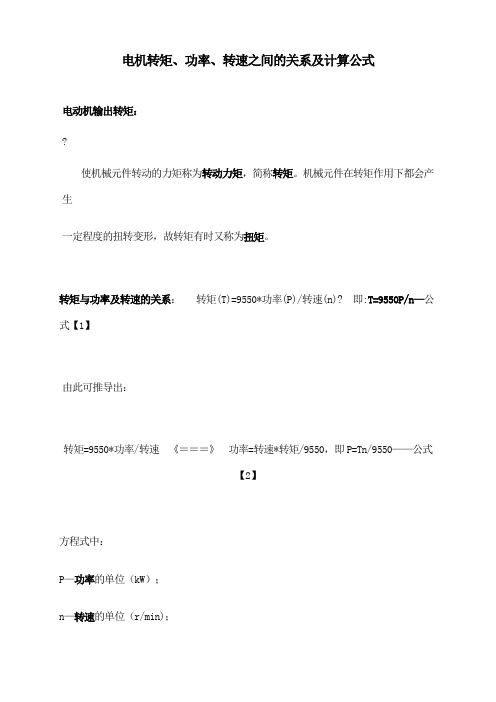 电机转矩、功率、转速之间的关系及计算公式

电动机输出转矩：

?

使机械元件转动的力矩称为转动力矩，简称转矩。机械元件在转矩作用下都会产生

一定程度的扭转变形，故转矩有时又称为扭矩。

转矩与功率及转速的关系： 转矩(T)=9550*功率(P)/转速(n)? 即：T=9550P/n—公式【1】

由此可推导出：

转矩=9550*功率/转速 《===》 功率=转速*转矩/9550，即P=Tn/9550——公式【2】

方程式中：

P—功率的单位（kW）；

n—转速的单位（r/min）；